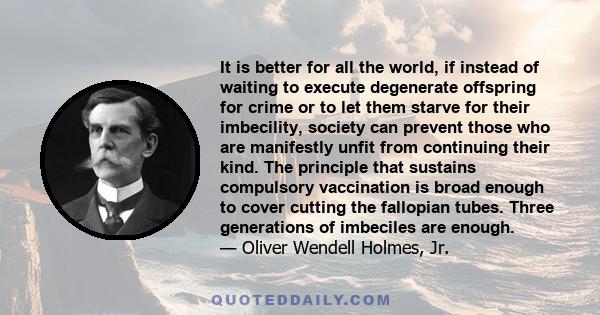 It is better for all the world, if instead of waiting to execute degenerate offspring for crime or to let them starve for their imbecility, society can prevent those who are manifestly unfit from continuing their kind. The principle that sustains compulsory vaccination is broad enough to cover cutting the fallopian tubes. Three generations of imbeciles are enough.
— Oliver Wendell Holmes, Jr.

QUOTEDDAILY.COM